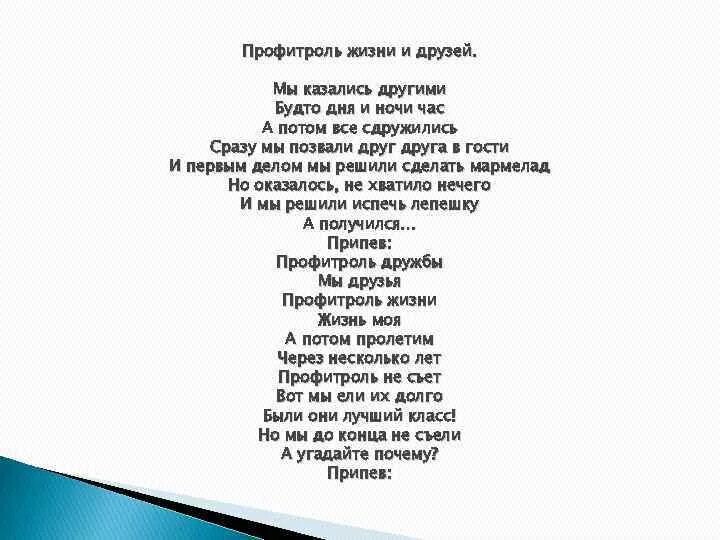 Профитроль жизни и друзей.

Мы казались другими
Будто дня и ночи час
А потом все сдружились
Сразу мы позвали друг друга в гости
И первым делом мы решили сделать мармелад
Но оказалось, не хватило нечего
И мы решили испечь лепешку
А получился...
Припев:
Профитроль дружбы
Мы друзья
Профитроль жизни
Жизнь моя
А потом пролетим
Через несколько лет
Профитроль не съет
Вот мы ели их долго
Были они лучший класс!
Но мы до конца не съели
А угадайте почему?
Припев: